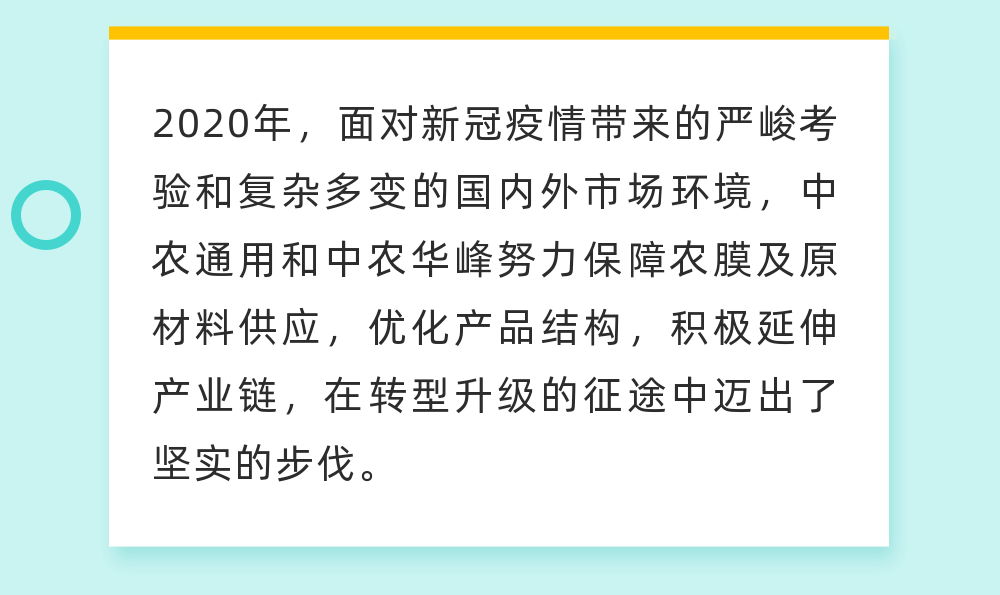 2020年，面对新冠疫情带来的严峻考验和复杂多变的国内外市场环境，中农通用和中农华峰努力保障农膜及原材料供应，优化产品结构，积极延伸产业链，在转型升级的征途中迈出了坚实的步伐。